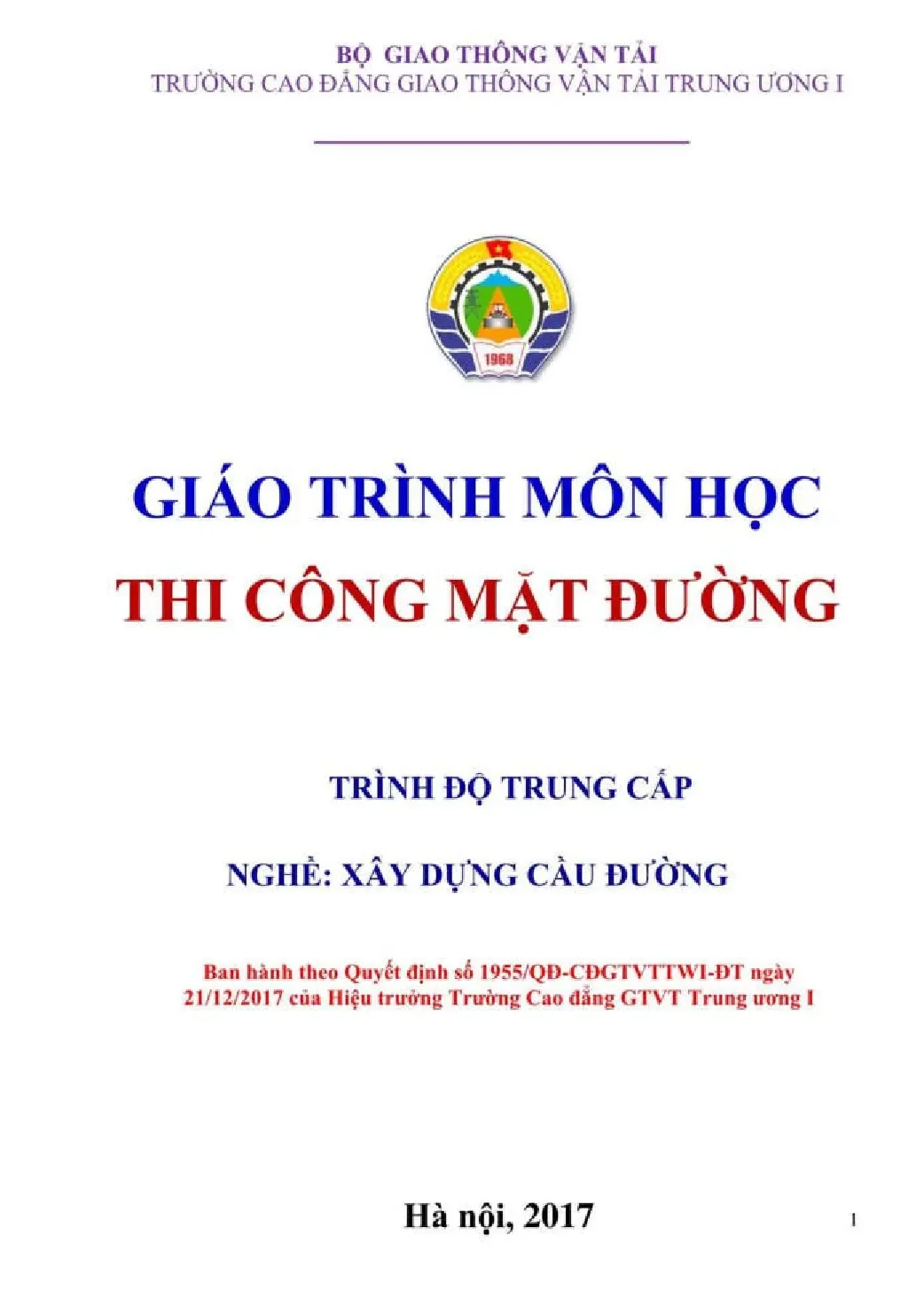 BỘ GIAO THÔNG VẬN TẢI
TRƯỜNG CAO ĐẲNG GIAO THÔNG VẬN TẢI TRUNG ƯƠNG I

1968

GIÁO TRÌNH MÔN HỌC
THI CÔNG MẶT ĐƯỜNG

TRÌNH ĐỘ TRUNG CẤP

NGHỀ: XÂY DỰNG CẦU ĐƯỜNG

Ban hành theo Quyết định số 1955/QĐ-CĐGTVTTWI-ĐT ngày 21/12/2017 của Hiệu trưởng Trường Cao đẳng GTVT Trung ương I

Hà nội, 2017

1